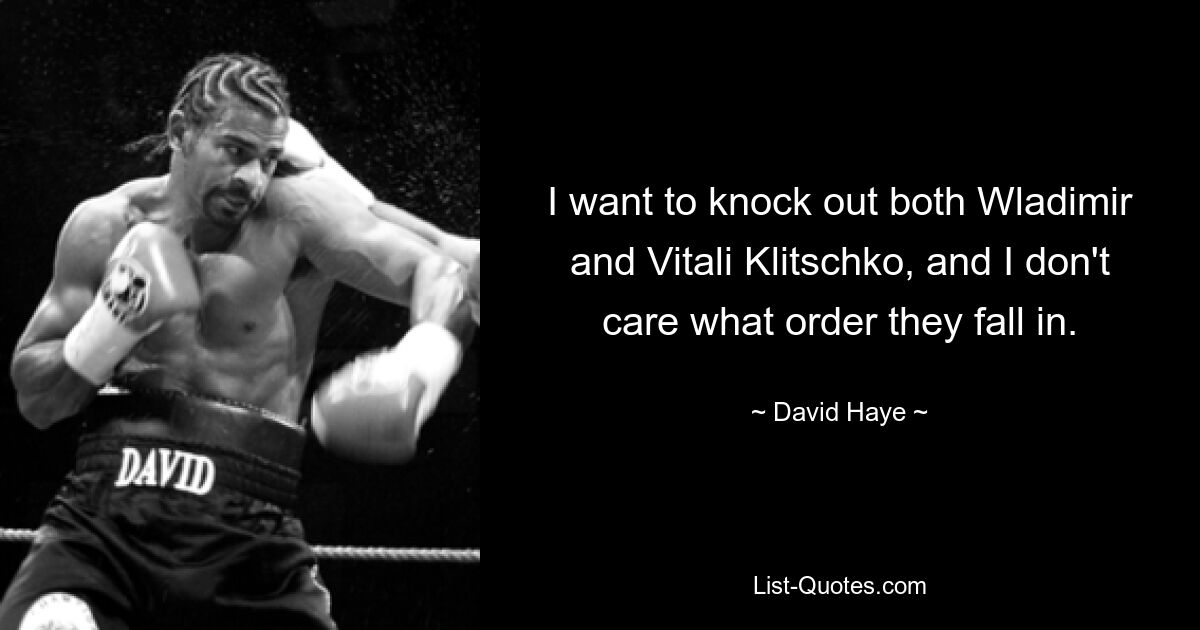 DAVID

I want to knock out both Wladimir and Vitali Klitschko, and I don't care what order they fall in.

~ David Haye ~

List-Quotes.com